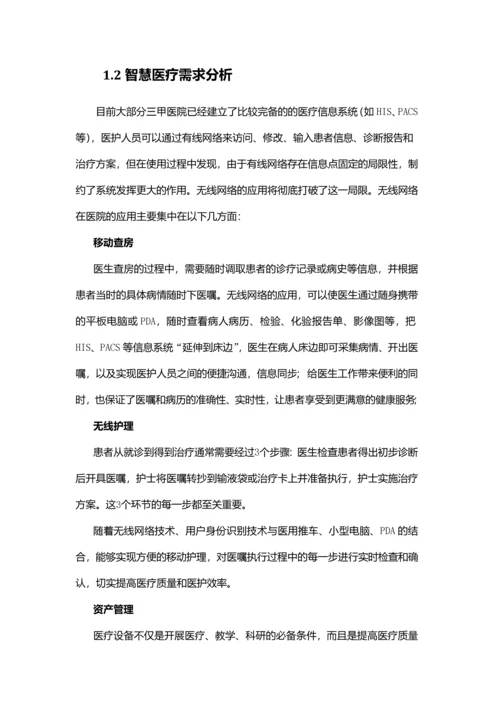 1.2 智慧医疗需求分析

目前大部分三甲医院已经建立了比较完备的的医疗信息系统（如 HIS、PACS 等），医护人员可以通过有线网络来访问、修改、输入患者信息、诊断报告和治疗方案，但在使用过程中发现，由于有线网络存在信息点固定的局限性，制约了系统发挥更大的作用。无线网络的应用将彻底打破了这一局限。无线网络在医院的应用主要集中在以下几方面：

移动查房

医生查房的过程中，需要随时调取患者的诊疗记录或病史等信息，并根据患者当时的具体病情随时下医嘱。无线网络的应用，可以使医生通过随身携带的平板电脑或 PDA，随时查看病人病历、检验、化验报告单、影像图等，把 HIS、PACS 等信息系统“延伸到床边”，医生在病人床边即可采集病情、开出医嘱，以及实现医护人员之间的便捷沟通，信息同步；给医生工作带来便利的同时，也保证了医嘱和病历的准确性、实时性，让患者享受到更满意的健康服务;

无线护理

患者从就诊到得到治疗通常需要经过3个步骤：医生检查患者得出初步诊断后开具医嘱，护士将医嘱转抄到输液袋或治疗卡上并准备执行，护士实施治疗方案。这3个环节的每一步都至关重要。

随着无线网络技术、用户身份识别技术与医用推车、小型电脑、PDA 的结合，能够实现方便的移动护理，对医嘱执行过程中的每一步进行实时检查和确认，切实提高医疗质量和医护效率。

资产管理

医疗设备不仅是开展医疗、教学、科研的必备条件，而且是提高医疗质量